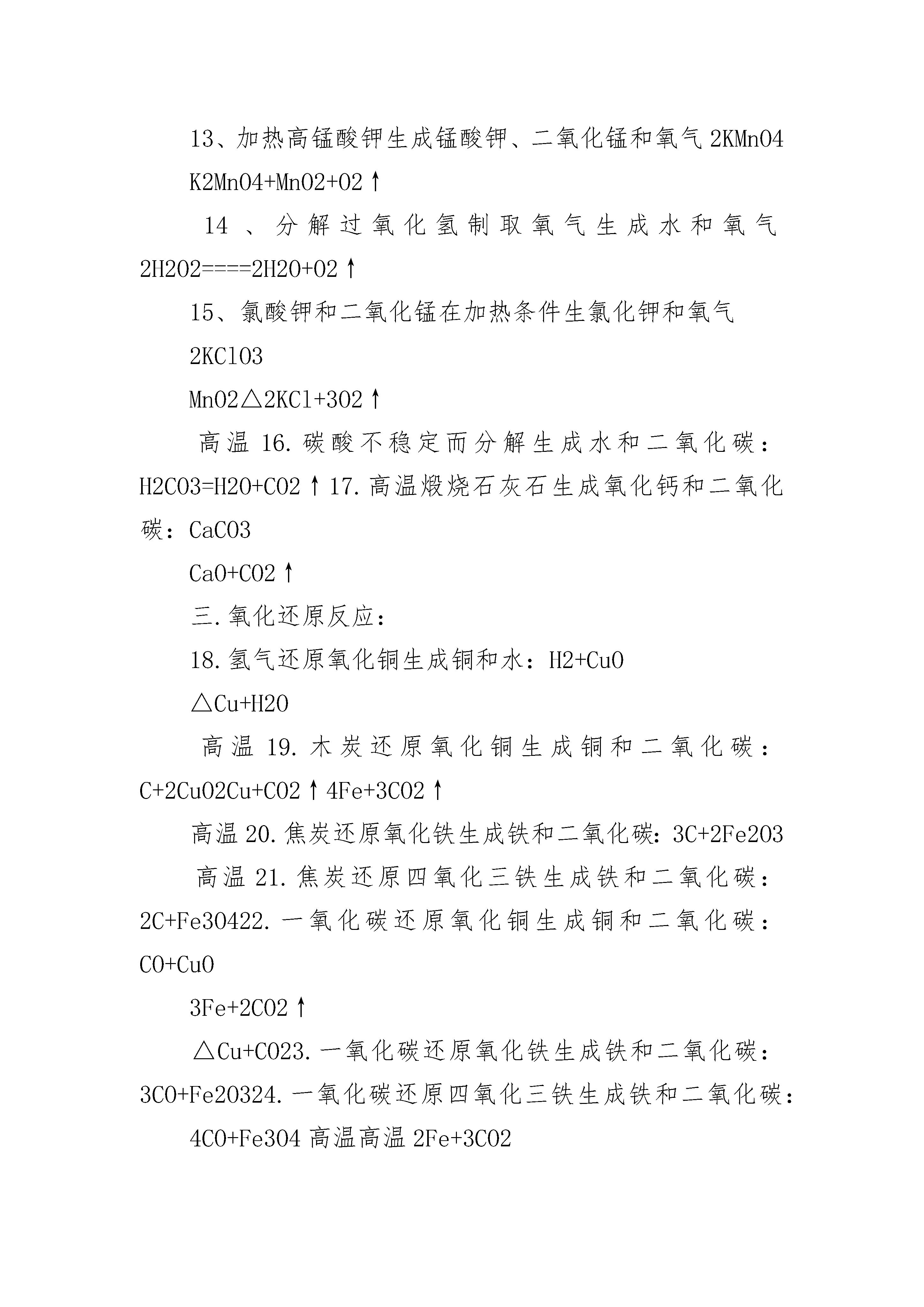 13、加热高锰酸钾生成锰酸钾、二氧化锰和氧气 2KMnO4

K2MnO4+MnO2+O2↑

14、分解过氧化氢制取氧气生成水和氧气 2H2O2====2H2O+O2↑

15、氯酸钾和二氧化锰在加热条件生氯化钾和氧气

2KClO3

MnO2△2KCl+3O2↑

高温 16.碳酸不稳定而分解生成水和二氧化碳：H2CO3=H2O+CO2↑17.高温煅烧石灰石生成氧化钙和二氧化碳：CaCO3

CaO+CO2↑

三.氧化还原反应：

18.氢气还原氧化铜生成铜和水：H2+CuO

△Cu+H2O

高温 19.木炭还原氧化铜生成铜和二氧化碳：C+2CuO2Cu+CO2↑4Fe+3CO2↑

高温 20.焦炭还原氧化铁生成铁和二氧化碳：3C+2Fe2O3

高温 21.焦炭还原四氧化三铁生成铁和二氧化碳：2C+Fe3O422.一氧化碳还原氧化铜生成铜和二氧化碳：CO+CuO

3Fe+2CO2↑

△Cu+CO23.一氧化碳还原氧化铁生成铁和二氧化碳：3CO+Fe2O324.一氧化碳还原四氧化三铁生成铁和二氧化碳：

4CO+Fe3O4 高温高温 2Fe+3CO2